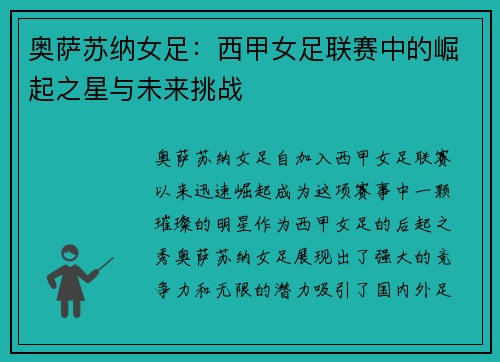 奥萨苏纳女足：西甲女足联赛中的崛起之星与未来挑战

奥萨苏纳女足自加入西甲女足联赛以来迅速崛起成为这项赛事中一颗璀璨的明星作为西甲女足的后起之秀奥萨苏纳女足展现出了强大的竞争力和无限的潜力吸引了国内外足